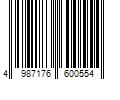 4 987176 600554